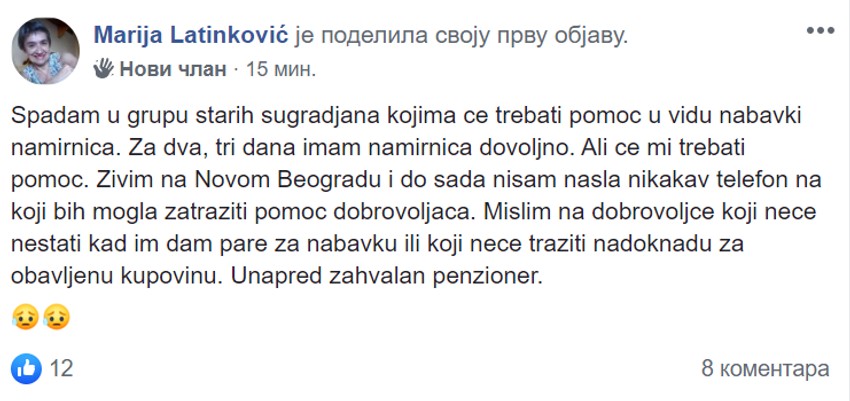 Marija Latinković је поделила своју прву објаву.

Нови члан · 15 мин.

Spadam u grupu starih sugradjana kojima ce trebati pomoc u vidu nabavki namirnica. Za dva, tri dana imam namirnica dovoljno. Ali ce mi trebati pomoc. Zivim na Novom Beogradu i do sada nisam nasla nikakav telefon na koji bih mogla zatraziti pomoc dobrovoljaca. Mislim na dobrovoljce koji nece nestati kad im dam pare za nabavku ili koji nece traziti nadoknadu za obavljenu kupovinu. Unapred zahvalan penzioner.

😥😥

12

8 коментара